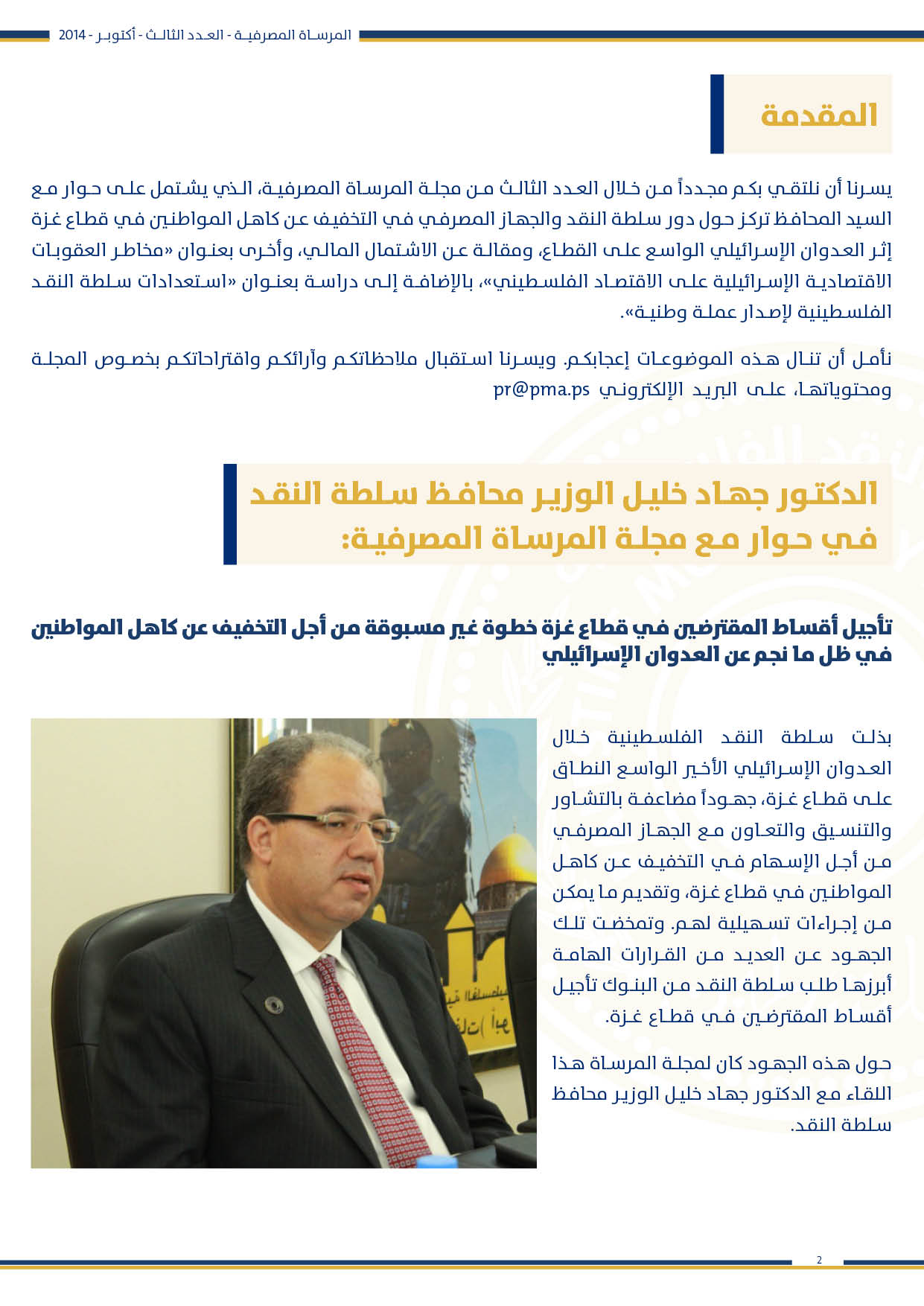 المرساة المصرفية - العدد الثالث - أكتوبر - 2014

المقدمة

يسرنا أن نلتقي بكم مجدداً من خلال العدد الثالث من مجلة المرساة المصرفية، الذي يشتمل على حوار مع السيد المحافظ تركز حول دور سلطة النقد والجهاز المصرفي في التخفيف عن كاهل المواطنين في قطاع غزة إثر العدوان الإسرائيلي الواسع على القطاع، ومقالة عن الاشتمال المالي، وأخرى بعنوان «مخاطر العقوبات الاقتصادية الإسرائيلية على الاقتصاد الفلسطيني»، بالإضافة إلى دراسة بعنوان «استعدادات سلطة النقد الفلسطينية لإصدار عملة وطنية».

نأمل أن تنال هذه الموضوعات إعجابكم. ويسرنا استقبال ملاحظاتكم وآرائكم واقتراحاتكم بخصوص المجلة ومحتوياتها، على البريد الإلكتروني pr@pma.ps

الدكتور جهاد خليل الوزير محافظ سلطة النقد في حوار مع مجلة المرساة المصرفية:

تأجيل أقساط المقترضين في قطاع غزة خطوة غير مسبوقة من أجل التخفيف عن كاهل المواطنين في ظل ما نجم عن العدوان الإسرائيلي

بذلت سلطة النقد الفلسطينية خلال العدوان الإسرائيلي الأخير الواسع النطاق على قطاع غزة، جهوداً مضاعفة بالتشاور والتنسيق والتعاون مع الجهاز المصرفي من أجل الإسهام في التخفيف عن كاهل المواطنين في قطاع غزة، وتقديم ما يمكن من إجراءات تسهيلية لهم. وتمخضت تلك الجهود عن العديد من القرارات الهامة أبرزها طلب سلطة النقد من البنوك تأجيل أقساط المقترضين في قطاع غزة.

حول هذه الجهود كان لمجلة المرساة هذا اللقاء مع الدكتور جهاد خليل الوزير محافظ سلطة النقد.

2